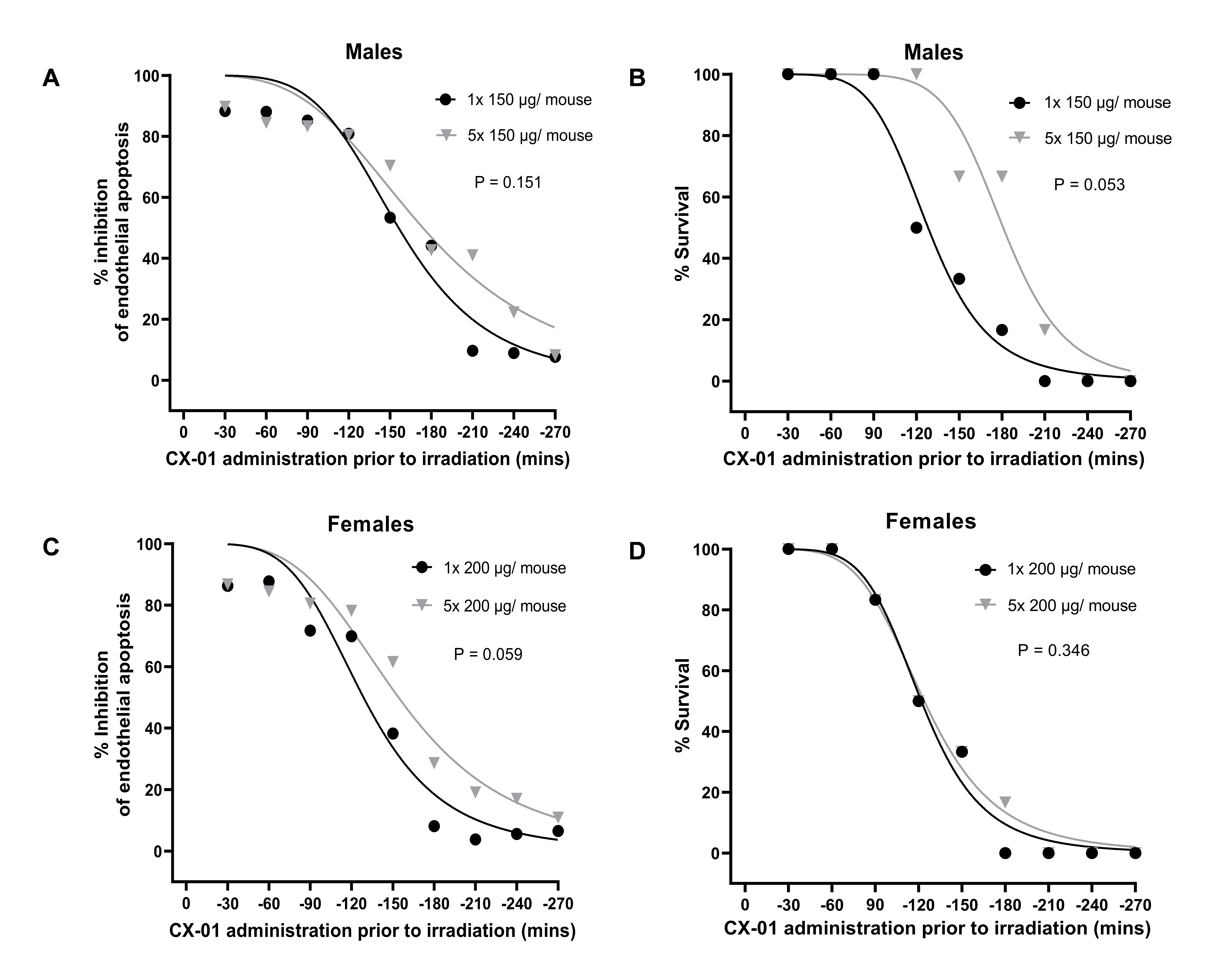 A

Males

% inhibition of endothelial apoptosis

100
80
60
40
20
0

1x 150 µg/ mouse
5x 150 µg/ mouse

P = 0.151

0 -30 -60 -90 -120 -150 -180 -210 -240 -270
CX-01 administration prior to irradiation (mins)

B

Males

% Survival

100
80
60
40
20
0

1x 150 µg/ mouse
5x 150 µg/ mouse

P = 0.053

0 -30 -60 90 -120 -150 -180 -210 -240 -270
CX-01 administration prior to irradiation (mins)

C

Females

% Inhibition of endothelial apoptosis

100
80
60
40
20
0

1x 200 µg/ mouse
5x 200 µg/ mouse

P = 0.059

0 -30 -60 -90 -120 -150 -180 -210 -240 -270
CX-01 administration prior to irradiation (mins)

D

Females

% Survival

100
80
60
40
20
0

1x 200 µg/ mouse
5x 200 µg/ mouse

P = 0.346

0 -30 -60 90 -120 -150 -180 -210 -240 -270
CX-01 administration prior to irradiation (mins)